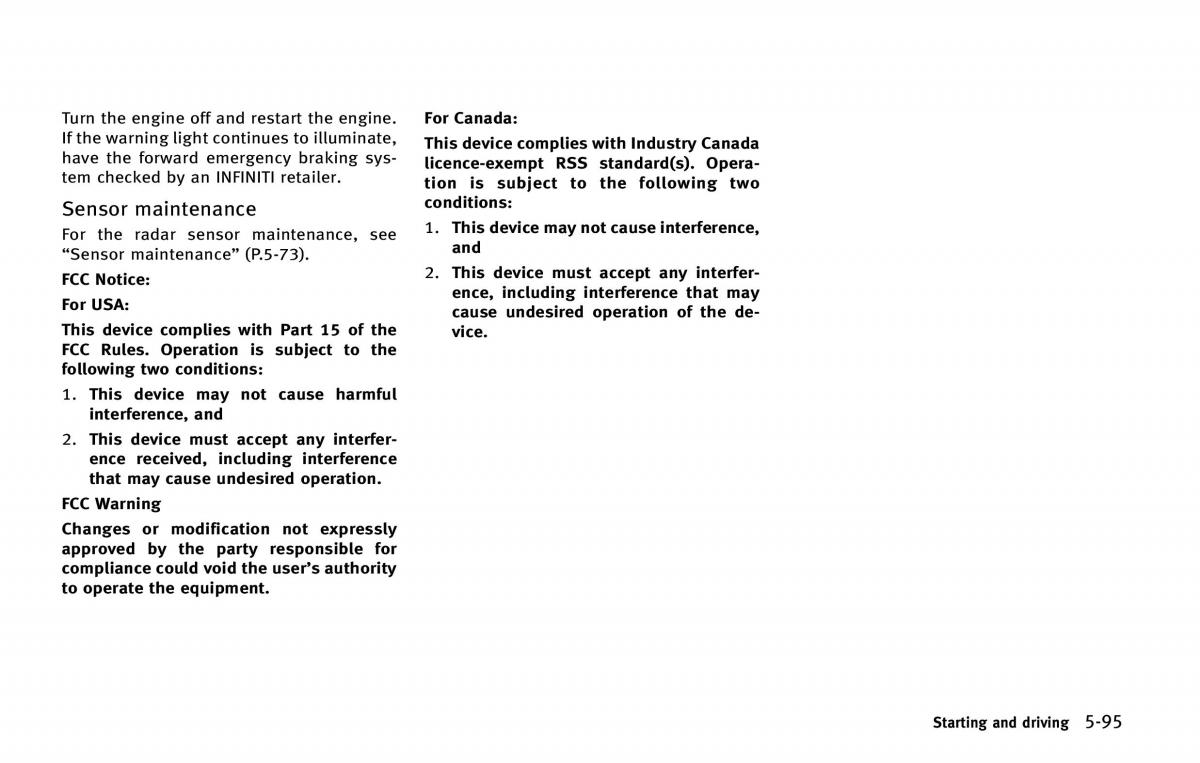 Turn the engine off and restart the engine. If the warning light continues to illuminate, have the forward emergency braking system checked by an INFINITI retailer.

Sensor maintenance

For the radar sensor maintenance, see “Sensor maintenance” (P.5-73).

FCC Notice:

For USA:

This device complies with Part 15 of the FCC Rules. Operation is subject to the following two conditions:

1. This device may not cause harmful interference, and

2. This device must accept any interference received, including interference that may cause undesired operation.

FCC Warning

Changes or modification not expressly approved by the party responsible for compliance could void the user’s authority to operate the equipment.

For Canada:

This device complies with Industry Canada licence-exempt RSS standard(s). Operation is subject to the following two conditions:

1. This device may not cause interference, and

2. This device must accept any interference, including interference that may cause undesired operation of the device.

Starting and driving 5-95